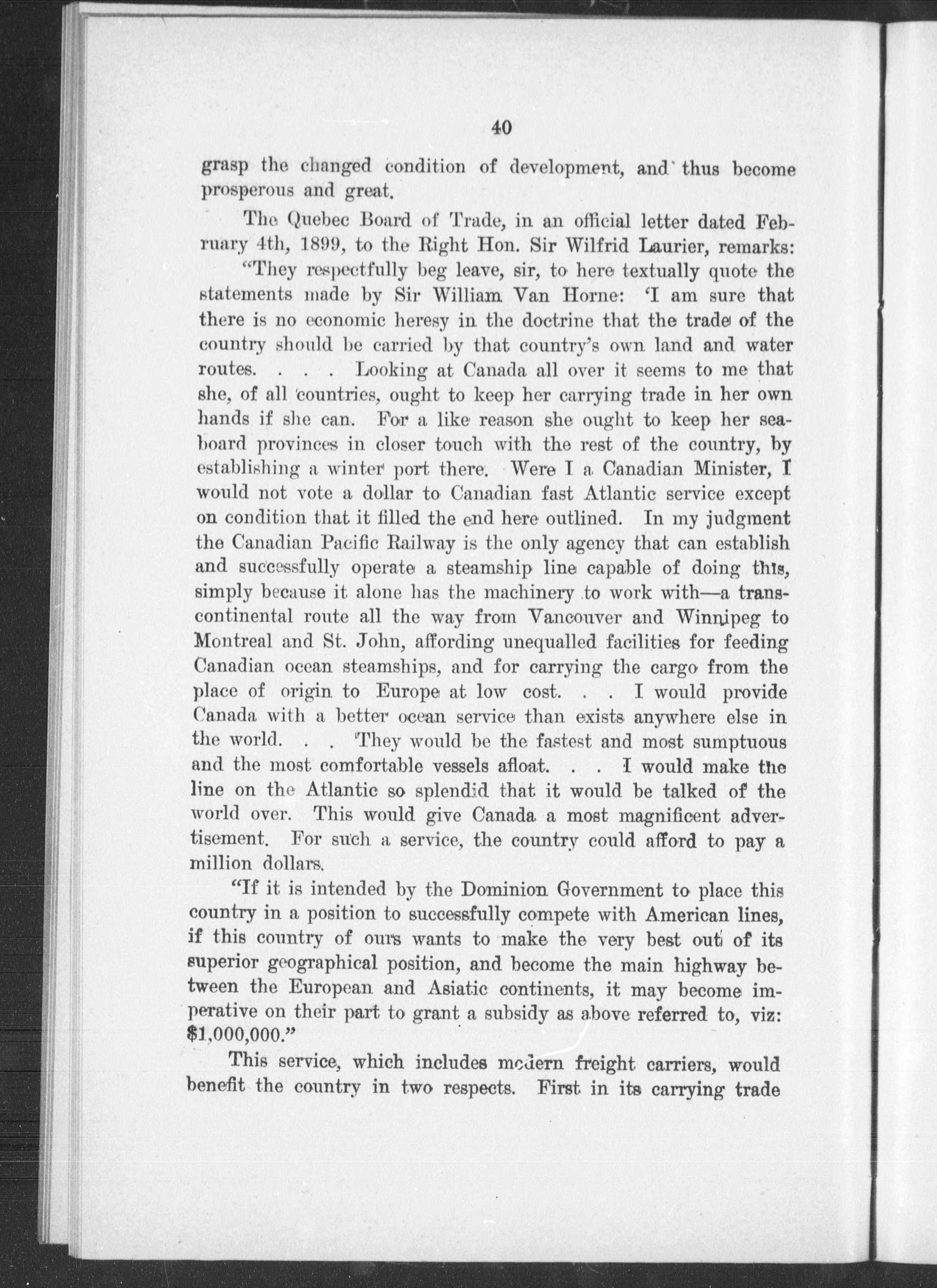 40

grasp the changed condition of development, and thus become prosperous and great.

The Quebec Board of Trade, in an official letter dated February 4th, 1899, to the Right Hon. Sir Wilfrid Laurier, remarks:

"They respectfully beg leave, sir, to here textually quote the statements made by Sir William Van Horne: 'I am sure that there is no economic heresy in the doctrine that the trade of the country should be carried by that country's own land and water routes. . . . Looking at Canada all over it seems to me that she, of all countries, ought to keep her carrying trade in her own hands if she can. For a like reason she ought to keep her seaboard provinces in closer touch with the rest of the country, by establishing a winter port there. Were I a Canadian Minister, I would not vote a dollar to Canadian fast Atlantic service except on condition that it filled the end here outlined. In my judgment the Canadian Pacific Railway is the only agency that can establish and successfully operate a steamship line capable of doing this, simply because it alone has the machinery to work with—a transcontinental route all the way from Vancouver and Winnipeg to Montreal and St. John, affording unequalled facilities for feeding Canadian ocean steamships, and for carrying the cargo from the place of origin to Europe at low cost. . . I would provide Canada with a better ocean service than exists anywhere else in the world. . . They would be the fastest and most sumptuous and the most comfortable vessels afloat. . . I would make the line on the Atlantic so splendid that it would be talked of the world over. This would give Canada a most magnificent advertisement. For such a service, the country could afford to pay a million dollars.

"If it is intended by the Dominion Government to place this country in a position to successfully compete with American lines, if this country of ours wants to make the very best out of its superior geographical position, and become the main highway between the European and Asiatic continents, it may become imperative on their part to grant a subsidy as above referred to, viz: $1,000,000."

This service, which includes modern freight carriers, would benefit the country in two respects. First in its carrying trade